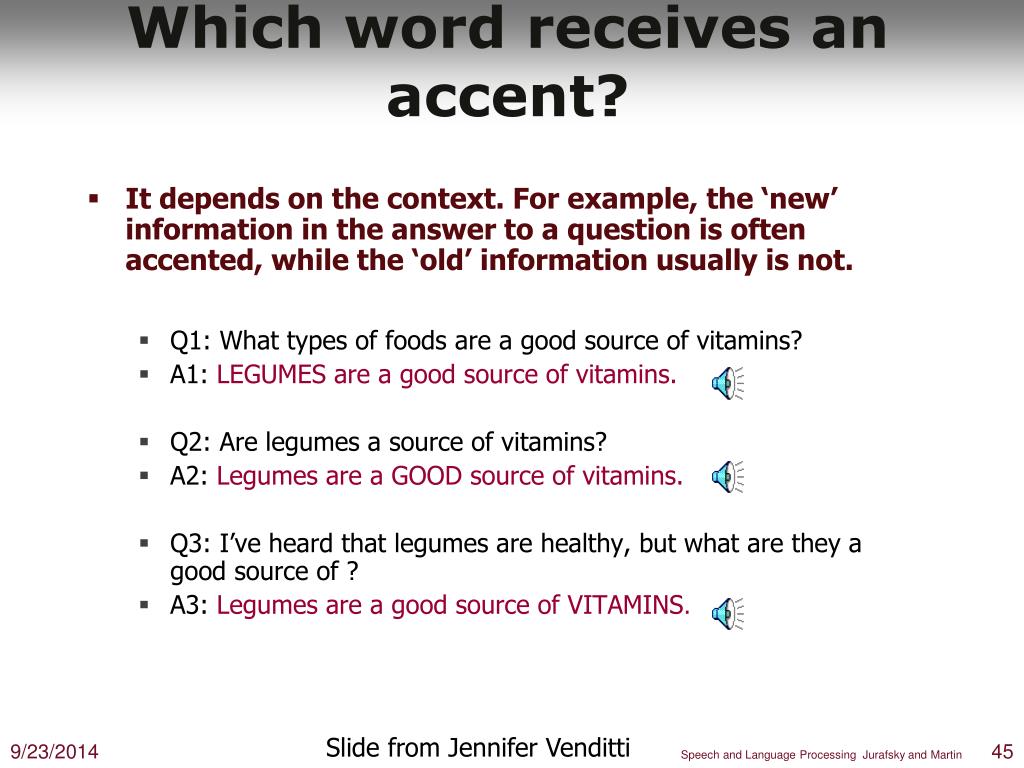 Which word receives an accent?

▪ It depends on the context. For example, the ‘new’ information in the answer to a question is often accented, while the ‘old’ information usually is not.

▪ Q1: What types of foods are a good source of vitamins?
▪ A1: LEGUMES are a good source of vitamins.

▪ Q2: Are legumes a source of vitamins?
▪ A2: Legumes are a GOOD source of vitamins.

▪ Q3: I’ve heard that legumes are healthy, but what are they a good source of ?
▪ A3: Legumes are a good source of VITAMINS.

9/23/2014

Slide from Jennifer Venditti

Speech and Language Processing Jurafsky and Martin

45